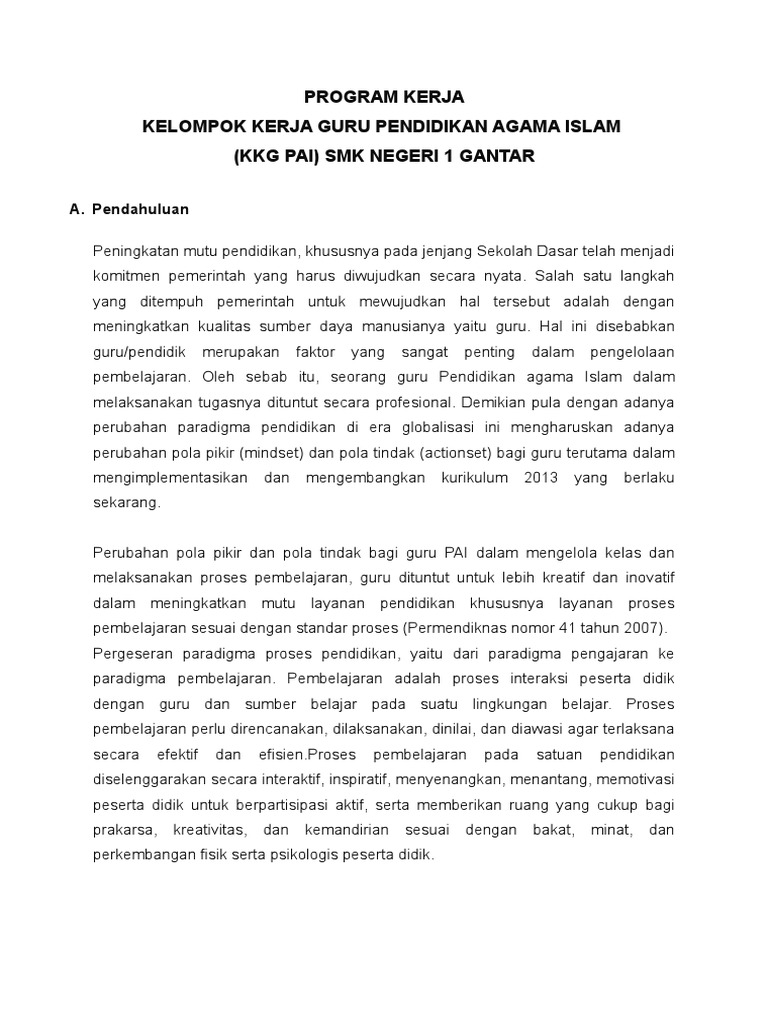 PROGRAM KERJA
KELOMPOK KERJA GURU PENDIDIKAN AGAMA ISLAM
(KKG PAI) SMK NEGERI 1 GANTAR

A. Pendahuluan

Peningkatan mutu pendidikan, khususnya pada jenjang Sekolah Dasar telah menjadi komitmen pemerintah yang harus diwujudkan secara nyata. Salah satu langkah yang ditempuh pemerintah untuk mewujudkan hal tersebut adalah dengan meningkatkan kualitas sumber daya manusianya yaitu guru. Hal ini disebabkan guru/pendidik merupakan faktor yang sangat penting dalam pengelolaan pembelajaran. Oleh sebab itu, seorang guru Pendidikan agama Islam dalam melaksanakan tugasnya dituntut secara profesional. Demikian pula dengan adanya perubahan paradigma pendidikan di era globalisasi ini mengharuskan adanya perubahan pola pikir (mindset) dan pola tindak (actionset) bagi guru terutama dalam mengimplementasikan dan mengembangkan kurikulum 2013 yang berlaku sekarang.

Perubahan pola pikir dan pola tindak bagi guru PAI dalam mengelola kelas dan melaksanakan proses pembelajaran, guru dituntut untuk lebih kreatif dan inovatif dalam meningkatkan mutu layanan pendidikan khususnya layanan proses pembelajaran sesuai dengan standar proses (Permendiknas nomor 41 tahun 2007).
Pergeseran paradigma proses pendidikan, yaitu dari paradigma pengajaran ke paradigma pembelajaran. Pembelajaran adalah proses interaksi peserta didik dengan guru dan sumber belajar pada suatu lingkungan belajar. Proses pembelajaran perlu direncanakan, dilaksanakan, dinilai, dan diawasi agar terlaksana secara efektif dan efisien.Proses pembelajaran pada satuan pendidikan diselenggarakan secara interaktif, inspiratif, menyenangkan, menantang, memotivasi peserta didik untuk berpartisipasi aktif, serta memberikan ruang yang cukup bagi prakarsa, kreativitas, dan kemandirian sesuai dengan bakat, minat, dan perkembangan fisik serta psikologis peserta didik.